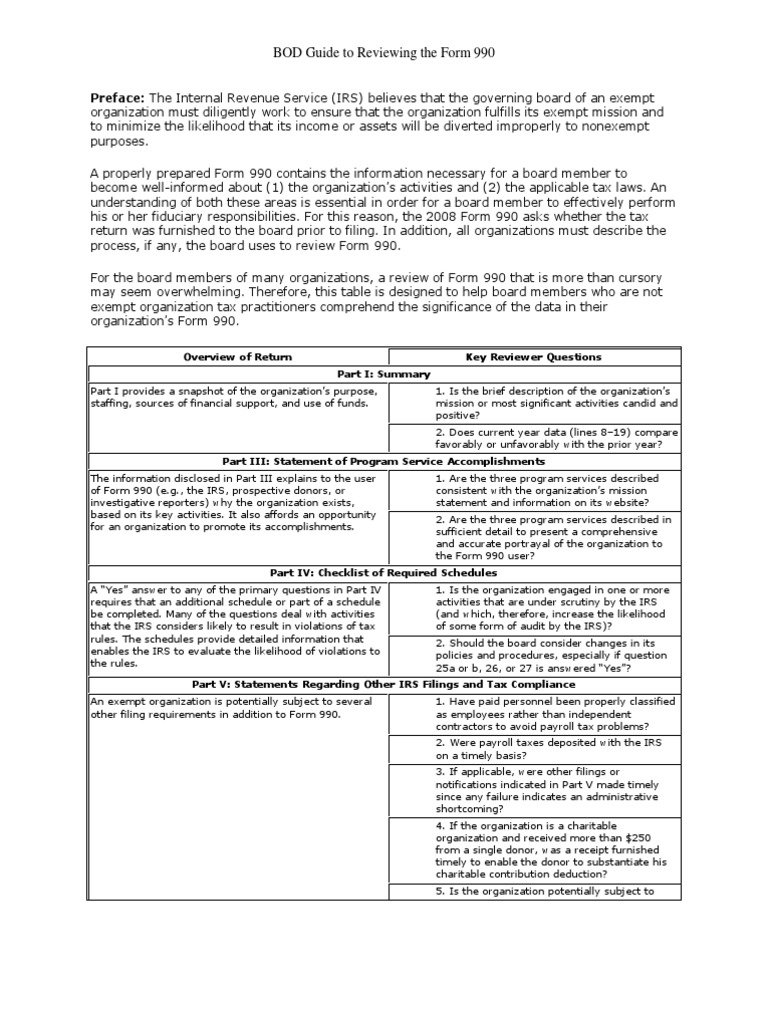 BOD Guide to Reviewing the Form 990

**Preface:** The Internal Revenue Service (IRS) believes that the governing board of an exempt organization must diligently work to ensure that the organization fulfills its exempt mission and to minimize the likelihood that its income or assets will be diverted improperly to nonexempt purposes.

A properly prepared Form 990 contains the information necessary for a board member to become well-informed about (1) the organization's activities and (2) the applicable tax laws. An understanding of both these areas is essential in order for a board member to effectively perform his or her fiduciary responsibilities. For this reason, the 2008 Form 990 asks whether the tax return was furnished to the board prior to filing. In addition, all organizations must describe the process, if any, the board uses to review Form 990.

For the board members of many organizations, a review of Form 990 that is more than cursory may seem overwhelming. Therefore, this table is designed to help board members who are not exempt organization tax practitioners comprehend the significance of the data in their organization's Form 990.

| Overview of Return | Key Reviewer Questions |
|---|---|
| **Part I: Summary** | |
| Part I provides a snapshot of the organization's purpose, staffing, sources of financial support, and use of funds. | 1. Is the brief description of the organization's mission or most significant activities candid and positive? |
| | 2. Does current year data (lines 8–19) compare favorably or unfavorably with the prior year? |
| **Part III: Statement of Program Service Accomplishments** | |
| The information disclosed in Part III explains to the user of Form 990 (e.g., the IRS, prospective donors, or investigative reporters) why the organization exists, based on its key activities. It also affords an opportunity for an organization to promote its accomplishments. | 1. Are the three program services described consistent with the organization's mission statement and information on its website? |
| | 2. Are the three program services described in sufficient detail to present a comprehensive and accurate portrayal of the organization to the Form 990 user? |
| **Part IV: Checklist of Required Schedules** | |
| A "Yes" answer to any of the primary questions in Part IV requires that an additional schedule or part of a schedule be completed. Many of the questions deal with activities that the IRS considers likely to result in violations of tax rules. The schedules provide detailed information that enables the IRS to evaluate the likelihood of violations to the rules. | 1. Is the organization engaged in one or more activities that are under scrutiny by the IRS (and which, therefore, increase the likelihood of some form of audit by the IRS)? |
| | 2. Should the board consider changes in its policies and procedures, especially if question 25a or b, 26, or 27 is answered "Yes"? |
| **Part V: Statements Regarding Other IRS Filings and Tax Compliance** | |
| An exempt organization is potentially subject to several other filing requirements in addition to Form 990. | 1. Have paid personnel been properly classified as employees rather than independent contractors to avoid payroll tax problems? |
| | 2. Were payroll taxes deposited with the IRS on a timely basis? |
| | 3. If applicable, were other filings or notifications indicated in Part V made timely since any failure indicates an administrative shortcoming? |
| | 4. If the organization is a charitable organization and received more than $250 from a single donor, was a receipt furnished timely to enable the donor to substantiate his charitable contribution deduction? |
| | 5. Is the organization potentially subject to |